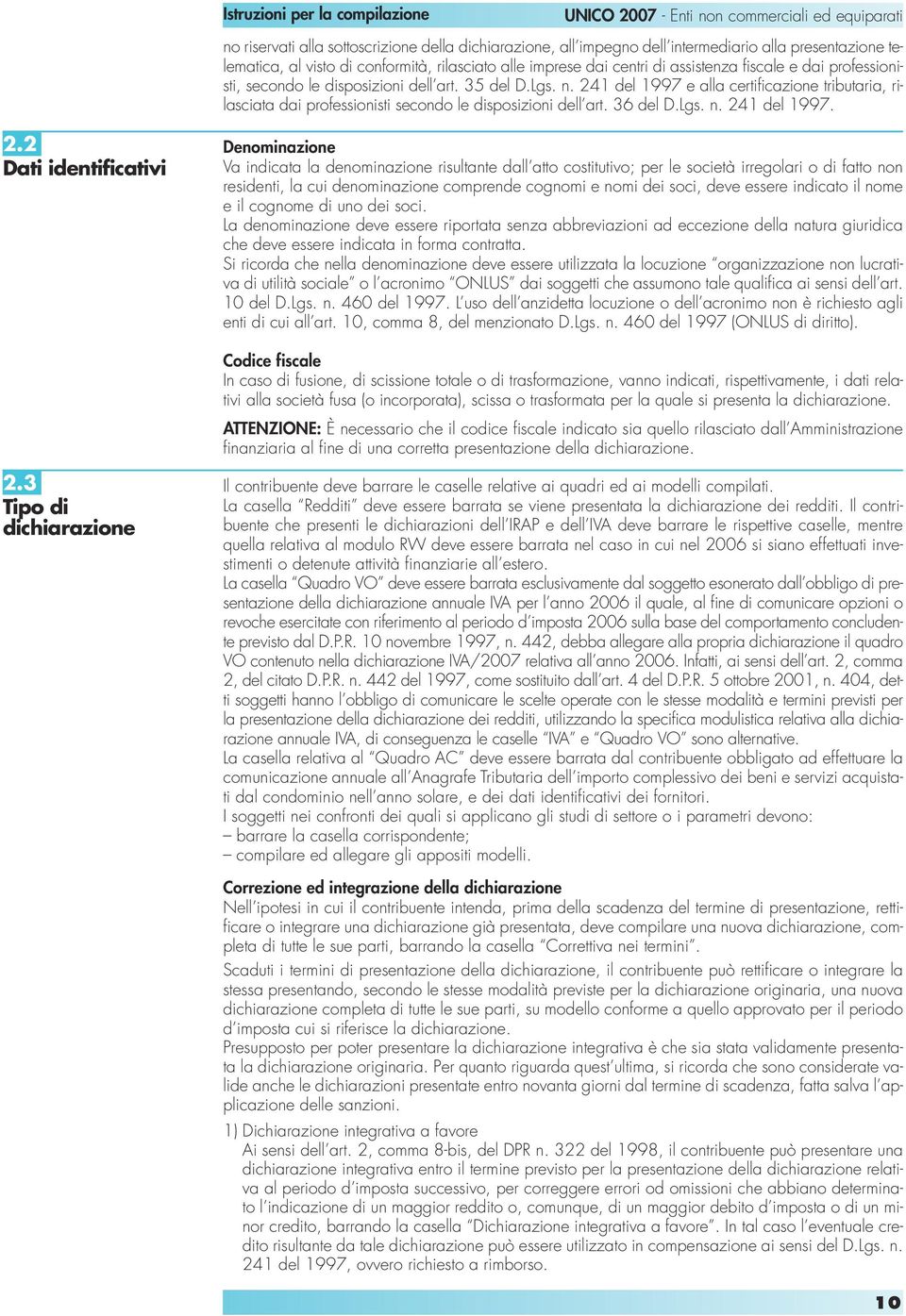 Istruzioni per la compilazione

UNICO 2007 - Enti non commerciali ed equiparati

no riservati alla sottoscrizione della dichiarazione, all'impegno dell'intermediario alla presentazione telematica, al visto di conformità, rilasciato alle imprese dai centri di assistenza fiscale e dai professionisti, secondo le disposizioni dell'art. 35 del D.Lgs. n. 241 del 1997 e alla certificazione tributaria, rilasciata dai professionisti secondo le disposizioni dell'art. 36 del D.Lgs. n. 241 del 1997.

2.2
Dati identificativi

Denominazione
Va indicata la denominazione risultante dall'atto costitutivo; per le società irregolari o di fatto non residenti, la cui denominazione comprende cognomi e nomi dei soci, deve essere indicato il nome e il cognome di uno dei soci.
La denominazione deve essere riportata senza abbreviazioni ad eccezione della natura giuridica che deve essere indicata in forma contratta.
Si ricorda che nella denominazione deve essere utilizzata la locuzione "organizzazione non lucrativa di utilità sociale" o l'acronimo "ONLUS" dai soggetti che assumono tale qualifica ai sensi dell'art. 10 del D.Lgs. n. 460 del 1997. L'uso dell'anzidetta locuzione o dell'acronimo non è richiesto agli enti di cui all'art. 10, comma 8, del menzionato D.Lgs. n. 460 del 1997 (ONLUS di diritto).

Codice fiscale
In caso di fusione, di scissione totale o di trasformazione, vanno indicati, rispettivamente, i dati relativi alla società fusa (o incorporata), scissa o trasformata per la quale si presenta la dichiarazione.

ATTENZIONE: È necessario che il codice fiscale indicato sia quello rilasciato dall'Amministrazione finanziaria al fine di una corretta presentazione della dichiarazione.

2.3
Tipo di dichiarazione

Il contribuente deve barrare le caselle relative ai quadri ed ai modelli compilati.
La casella "Redditi" deve essere barrata se viene presentata la dichiarazione dei redditi. Il contribuente che presenti le dichiarazioni dell'IRAP e dell'IVA deve barrare le rispettive caselle, mentre quella relativa al modulo RW deve essere barrata nel caso in cui nel 2006 si siano effettuati investimenti o detenute attività finanziarie all'estero.
La casella "Quadro VO" deve essere barrata esclusivamente dal soggetto esonerato dall'obbligo di presentazione della dichiarazione annuale IVA per l'anno 2006 il quale, al fine di comunicare opzioni o revoche esercitate con riferimento al periodo d'imposta 2006 sulla base del comportamento concludente previsto dal D.P.R. 10 novembre 1997, n. 442, debba allegare alla propria dichiarazione il quadro VO contenuto nella dichiarazione IVA/2007 relativa all'anno 2006. Infatti, ai sensi dell'art. 2, comma 2, del citato D.P.R. n. 442 del 1997, come sostituito dall'art. 4 del D.P.R. 5 ottobre 2001, n. 404, detti soggetti hanno l'obbligo di comunicare le scelte operate con le stesse modalità e termini previsti per la presentazione della dichiarazione dei redditi, utilizzando la specifica modulistica relativa alla dichiarazione annuale IVA, di conseguenza le caselle "IVA" e "Quadro VO" sono alternative.
La casella relativa al "Quadro AC" deve essere barrata dal contribuente obbligato ad effettuare la comunicazione annuale all'Anagrafe Tributaria dell'importo complessivo dei beni e servizi acquistati dal condominio nell'anno solare, e dei dati identificativi dei fornitori.
I soggetti nei confronti dei quali si applicano gli studi di settore o i parametri devono:
– barrare la casella corrispondente;
– compilare ed allegare gli appositi modelli.

Correzione ed integrazione della dichiarazione
Nell'ipotesi in cui il contribuente intenda, prima della scadenza del termine di presentazione, rettificare o integrare una dichiarazione già presentata, deve compilare una nuova dichiarazione, completa di tutte le sue parti, barrando la casella "Correttiva nei termini".
Scaduti i termini di presentazione della dichiarazione, il contribuente può rettificare o integrare la stessa presentando, secondo le stesse modalità previste per la dichiarazione originaria, una nuova dichiarazione completa di tutte le sue parti, su modello conforme a quello approvato per il periodo d'imposta cui si riferisce la dichiarazione.
Presupposto per poter presentare la dichiarazione integrativa è che sia stata validamente presentata la dichiarazione originaria. Per quanto riguarda quest'ultima, si ricorda che sono considerate valide anche le dichiarazioni presentate entro novanta giorni dal termine di scadenza, fatta salva l'applicazione delle sanzioni.

1) Dichiarazione integrativa a favore
Ai sensi dell'art. 2, comma 8-bis, del DPR n. 322 del 1998, il contribuente può presentare una dichiarazione integrativa entro il termine previsto per la presentazione della dichiarazione relativa al periodo d'imposta successivo, per correggere errori od omissioni che abbiano determinato l'indicazione di un maggior reddito o, comunque, di un maggior debito d'imposta o di un minor credito, barrando la casella "Dichiarazione integrativa a favore". In tal caso l'eventuale credito risultante da tale dichiarazione può essere utilizzato in compensazione ai sensi del D.Lgs. n. 241 del 1997, ovvero richiesto a rimborso.

10